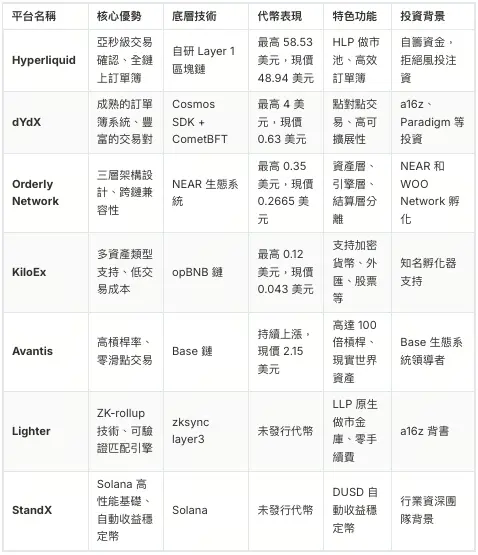 | 平台名稱 | 核心優勢 | 底層技術 | 代幣表現 | 特色功能 | 投資背景 |
|---|---|---|---|---|---|
| Hyperliquid | 亞秒級交易確認、全鏈上訂單簿 | 自研 Layer 1 區塊鏈 | 最高 58.53 美元，現價 48.94 美元 | HLP 做市池、高效訂單簿 | 自籌資金，拒絕風投注資 |
| dYdX | 成熟的訂單簿系統、豐富的交易對 | Cosmos SDK + CometBFT | 最高 4 美元，現價 0.63 美元 | 點對點交易、高可擴展性 | a16z、Paradigm 等投資 |
| Orderly Network | 三層架構設計、跨鏈兼容性 | NEAR 生態系統 | 最高 0.35 美元，現價 0.2665 美元 | 資產層、引擎層、結算層分離 | NEAR 和 WOO Network 孵化 |
| KiloEx | 多資產類型支持、低交易成本 | opBNB 鏈 | 最高 0.12 美元，現價 0.043 美元 | 支持加密貨幣、外匯、股票等 | 知名孵化器支持 |
| Avantis | 高槓桿率、零滑點交易 | Base 鏈 | 持續上漲，現價 2.15 美元 | 高達 100 倍槓桿、現實世界資產 | Base 生態系統領導者 |
| Lighter | ZK-rollup 技術、可驗證匹配引擎 | zksync layer3 | 未發行代幣 | LLP 原生做市金庫、零手續費 | a16z 背書 |
| StandX | Solana 高性能基礎、自動收益穩定幣 | Solana | 未發行代幣 | DUSD 自動收益穩定幣 | 行業資深團隊背景 |